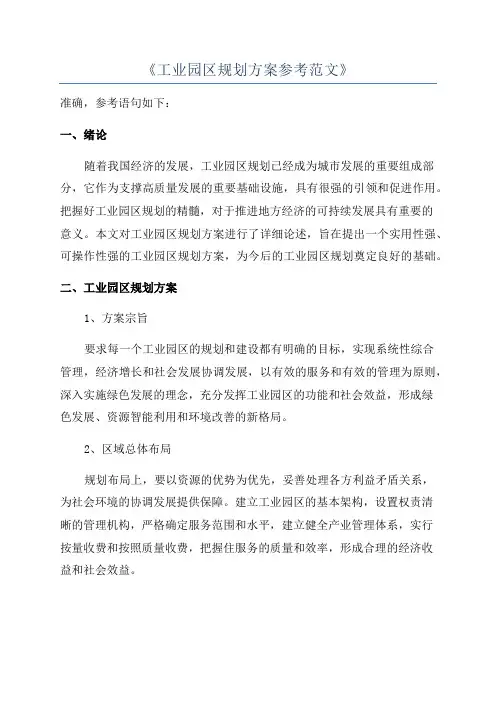 《工业园区规划方案参考范文》

准确，参考语句如下：

一、绪论

随着我国经济的发展，工业园区规划已经成为城市发展的重要组成部分，它作为支撑高质量发展的重要基础设施，具有很强的引领和促进作用。把握好工业园区规划的精髓，对于推进地方经济的可持续发展具有重要的意义。本文对工业园区规划方案进行了详细论述，旨在提出一个实用性强、可操作性强的工业园区规划方案，为今后的工业园区规划奠定良好的基础。

二、工业园区规划方案

1、方案宗旨

要求每一个工业园区的规划和建设都有明确的目标，实现系统性综合管理，经济增长和社会发展协调发展，以有效的服务和有效的管理为原则，深入实施绿色发展的理念，充分发挥工业园区的功能和社会效益，形成绿色发展、资源智能利用和环境改善的新格局。

2、区域总体布局

规划布局上，要以资源的优势为优先，妥善处理各方利益矛盾关系，为社会环境的协调发展提供保障。建立工业园区的基本架构，设置权责清晰的管理机构，严格确定服务范围和水平，建立健全产业管理体系，实行按量收费和按照质量收费，把握住服务的质量和效率，形成合理的经济收益和社会效益。